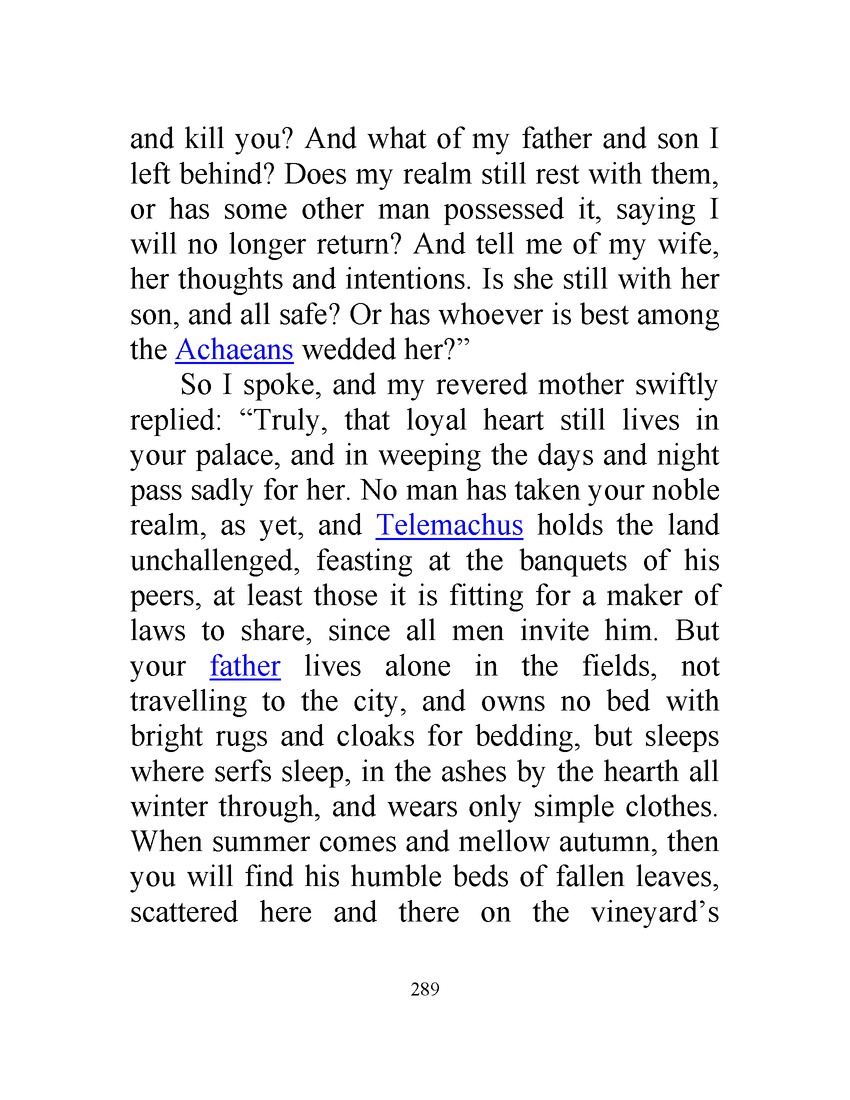 and kill you? And what of my father and son I left behind? Does my realm still rest with them, or has some other man possessed it, saying I will no longer return? And tell me of my wife, her thoughts and intentions. Is she still with her son, and all safe? Or has whoever is best among the Achaeans wedded her?”

So I spoke, and my revered mother swiftly replied: “Truly, that loyal heart still lives in your palace, and in weeping the days and night pass sadly for her. No man has taken your noble realm, as yet, and Telemachus holds the land unchallenged, feasting at the banquets of his peers, at least those it is fitting for a maker of laws to share, since all men invite him. But your father lives alone in the fields, not travelling to the city, and owns no bed with bright rugs and cloaks for bedding, but sleeps where serfs sleep, in the ashes by the hearth all winter through, and wears only simple clothes. When summer comes and mellow autumn, then you will find his humble beds of fallen leaves, scattered here and there on the vineyard’s

289